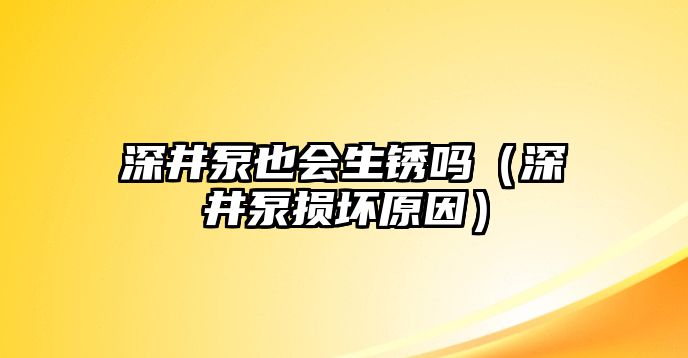 深井泵也会生锈吗（深井泵损坏原因）